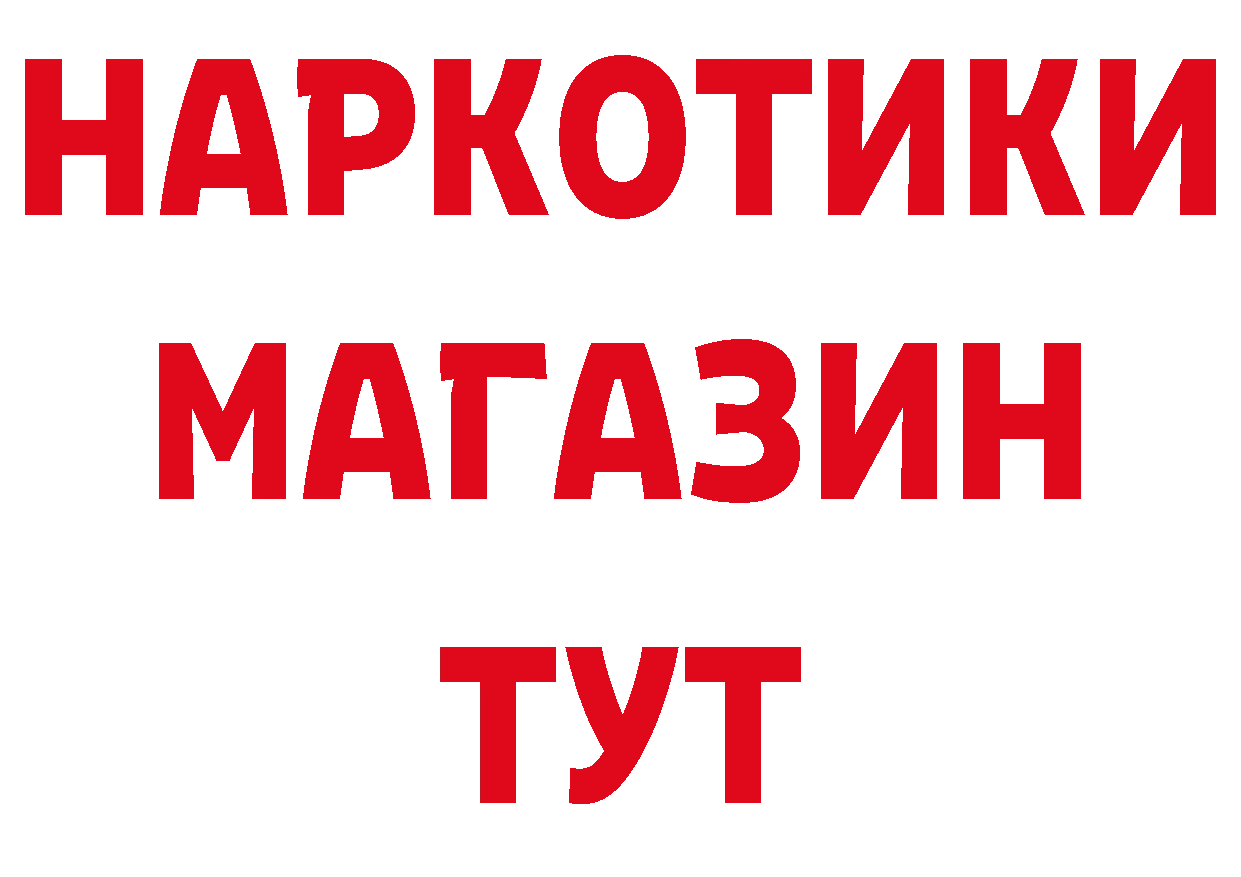 НАРКОТИКИ
МАГАЗИН
ТУТ